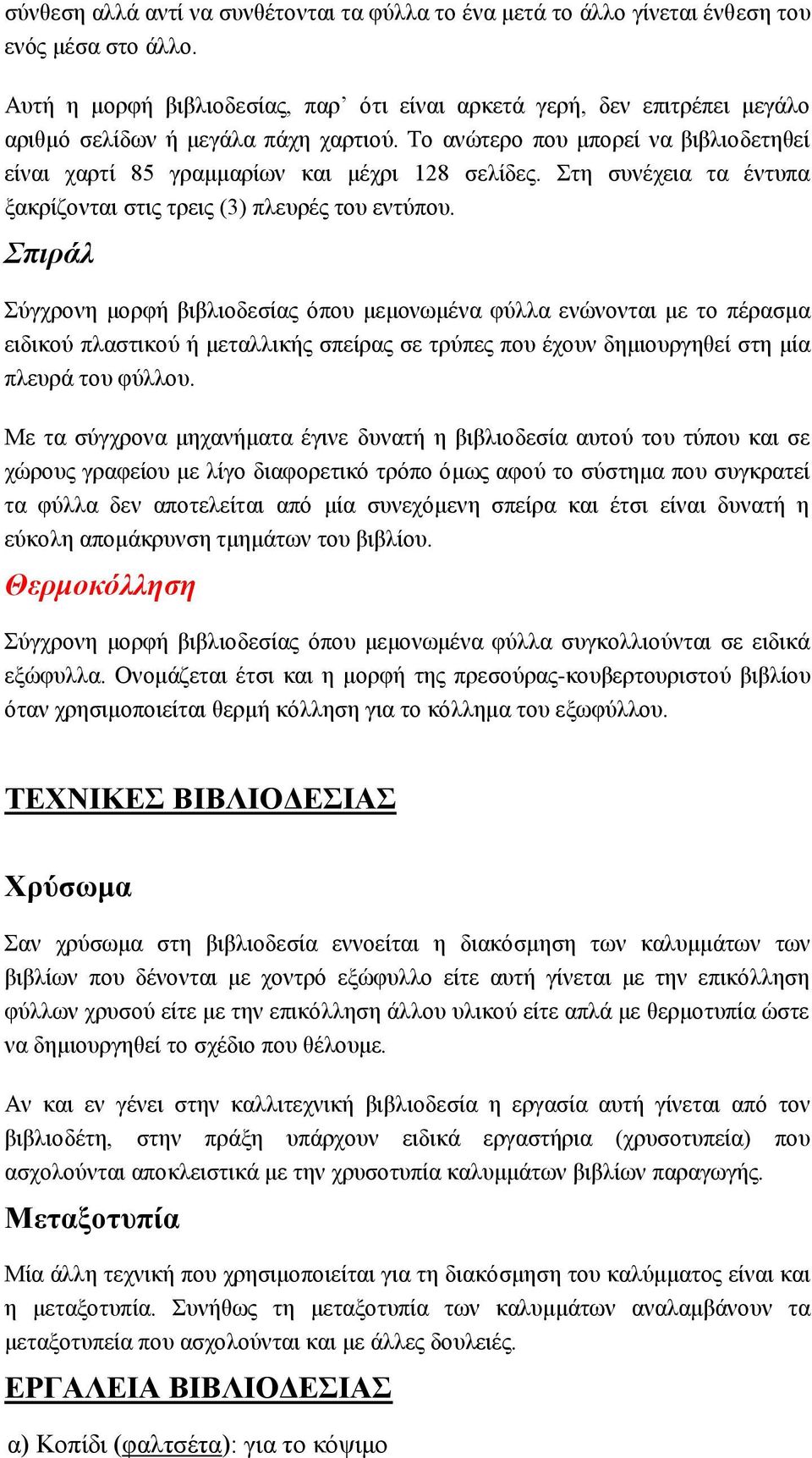 σύνθεση αλλά αντί να συνθέτονται τα φύλλα το ένα μετά το άλλο γίνεται ένθεση του ενός μέσα στο άλλο.

Αυτή η μορφή βιβλιοδεσίας, παρ' ότι είναι αρκετά γερή, δεν επιτρέπει μεγάλο αριθμό σελίδων ή μεγάλα πάχη χαρτιού. Το ανώτερο που μπορεί να βιβλιοδετηθεί είναι χαρτί 85 γραμμαρίων και μέχρι 128 σελίδες. Στη συνέχεια τα έντυπα ξακρίζονται στις τρεις (3) πλευρές του εντύπου.

Σπιράλ

Σύγχρονη μορφή βιβλιοδεσίας όπου μεμονωμένα φύλλα ενώνονται με το πέρασμα ειδικού πλαστικού ή μεταλλικής σπείρας σε τρύπες που έχουν δημιουργηθεί στη μία πλευρά του φύλλου.

Με τα σύγχρονα μηχανήματα έγινε δυνατή η βιβλιοδεσία αυτού του τύπου και σε χώρους γραφείου με λίγο διαφορετικό τρόπο όμως αφού το σύστημα που συγκρατεί τα φύλλα δεν αποτελείται από μία συνεχόμενη σπείρα και έτσι είναι δυνατή η εύκολη απομάκρυνση τμημάτων του βιβλίου.

Θερμοκόλληση

Σύγχρονη μορφή βιβλιοδεσίας όπου μεμονωμένα φύλλα συγκολλιούνται σε ειδικά εξώφυλλα. Ονομάζεται έτσι και η μορφή της πρεσούρας-κουβερτουριστού βιβλίου όταν χρησιμοποιείται θερμή κόλληση για το κόλλημα του εξωφύλλου.

ΤΕΧΝΙΚΕΣ ΒΙΒΛΙΟΔΕΣΙΑΣ

Χρύσωμα

Σαν χρύσωμα στη βιβλιοδεσία εννοείται η διακόσμηση των καλυμμάτων των βιβλίων που δένονται με χοντρό εξώφυλλο είτε αυτή γίνεται με την επικόλληση φύλλων χρυσού είτε με την επικόλληση άλλου υλικού είτε απλά με θερμοτυπία ώστε να δημιουργηθεί το σχέδιο που θέλουμε.

Αν και εν γένει στην καλλιτεχνική βιβλιοδεσία η εργασία αυτή γίνεται από τον βιβλιοδέτη, στην πράξη υπάρχουν ειδικά εργαστήρια (χρυσοτυπεία) που ασχολούνται αποκλειστικά με την χρυσοτυπία καλυμμάτων βιβλίων παραγωγής.

Μεταξοτυπία

Μία άλλη τεχνική που χρησιμοποιείται για τη διακόσμηση του καλύμματος είναι και η μεταξοτυπία. Συνήθως τη μεταξοτυπία των καλυμμάτων αναλαμβάνουν τα μεταξοτυπεία που ασχολούνται και με άλλες δουλειές.

ΕΡΓΑΛΕΙΑ ΒΙΒΛΙΟΔΕΣΙΑΣ

α) Κοπίδι (φαλτσέτα): για το κόψιμο